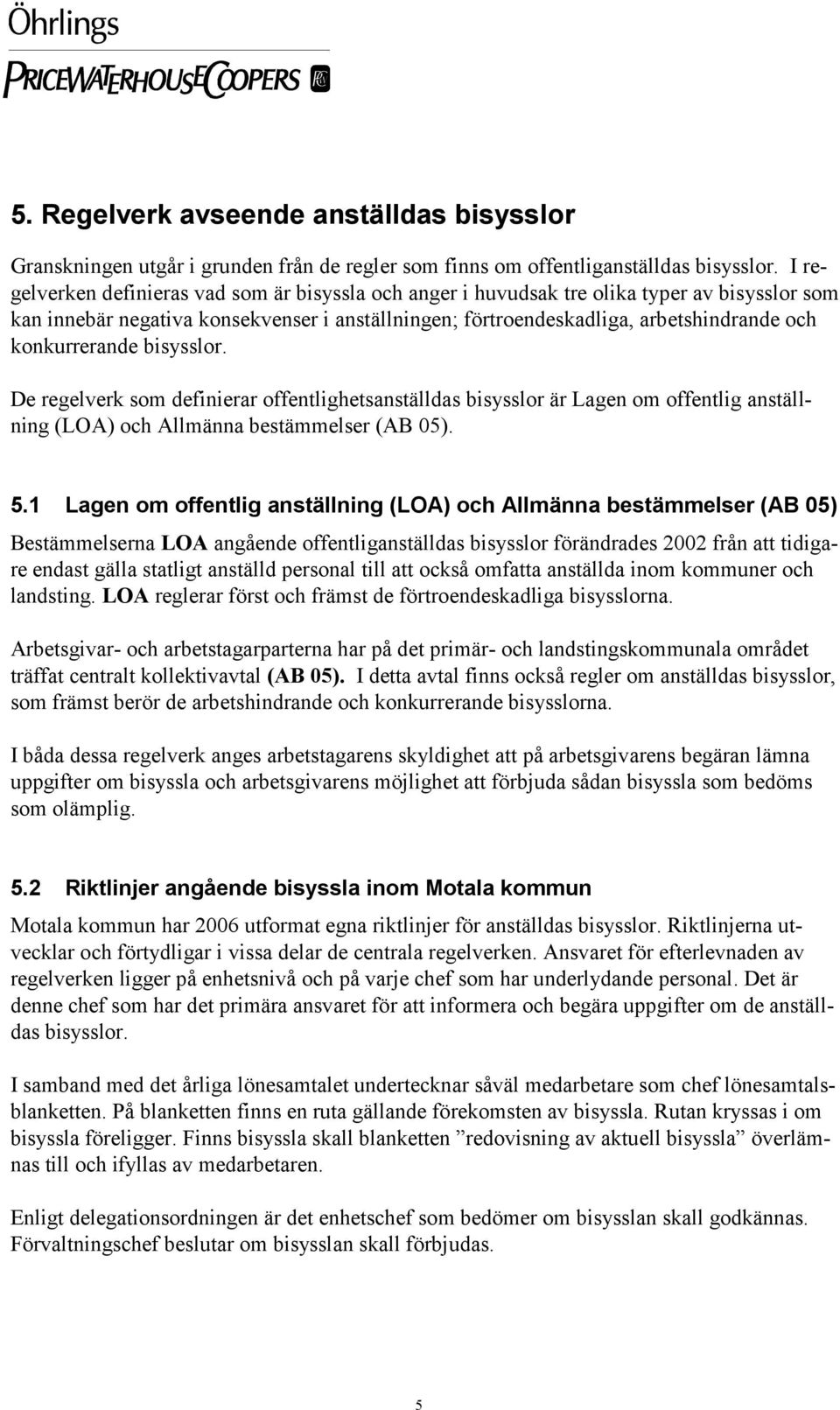 Öhrlings
PRICEWATERHOUSECOOPERS

5. Regelverk avseende anställdas bisysslor

Granskningen utgår i grunden från de regler som finns om offentliganställdas bisysslor. I regelverken definieras vad som är bisyssla och anger i huvudsak tre olika typer av bisysslor som kan innebär negativa konsekvenser i anställningen; förtroendeskadliga, arbetshindrande och konkurrerande bisysslor.

De regelverk som definierar offentlighetsanställdas bisysslor är Lagen om offentlig anställning (LOA) och Allmänna bestämmelser (AB 05).

5.1 Lagen om offentlig anställning (LOA) och Allmänna bestämmelser (AB 05)

Bestämmelserna LOA angående offentliganställdas bisysslor förändrades 2002 från att tidigare endast gälla statligt anställd personal till att också omfatta anställda inom kommuner och landsting. LOA reglerar först och främst de förtroendeskadliga bisysslorna.

Arbetsgivar- och arbetstagarparterna har på det primär- och landstingskommunala området träffat centralt kollektivavtal (AB 05). I detta avtal finns också regler om anställdas bisysslor, som främst berör de arbetshindrande och konkurrerande bisysslorna.

I båda dessa regelverk anges arbetstagarens skyldighet att på arbetsgivarens begäran lämna uppgifter om bisyssla och arbetsgivarens möjlighet att förbjuda sådan bisyssla som bedöms som olämplig.

5.2 Riktlinjer angående bisyssla inom Motala kommun

Motala kommun har 2006 utformat egna riktlinjer för anställdas bisysslor. Riktlinjerna utvecklar och förtydligar i vissa delar de centrala regelverken. Ansvaret för efterlevnaden av regelverken ligger på enhetsnivå och på varje chef som har underlydande personal. Det är denne chef som har det primära ansvaret för att informera och begära uppgifter om de anställdas bisysslor.

I samband med det årliga lönesamtalet undertecknar såväl medarbetare som chef lönesamtalsblanketten. På blanketten finns en ruta gällande förekomsten av bisyssla. Rutan kryssas i om bisyssla föreligger. Finns bisyssla skall blanketten ”redovisning av aktuell bisyssla” överlämnas till och ifyllas av medarbetaren.

Enligt delegationsordningen är det enhetschef som bedömer om bisysslan skall godkännas. Förvaltningschef beslutar om bisysslan skall förbjudas.

5